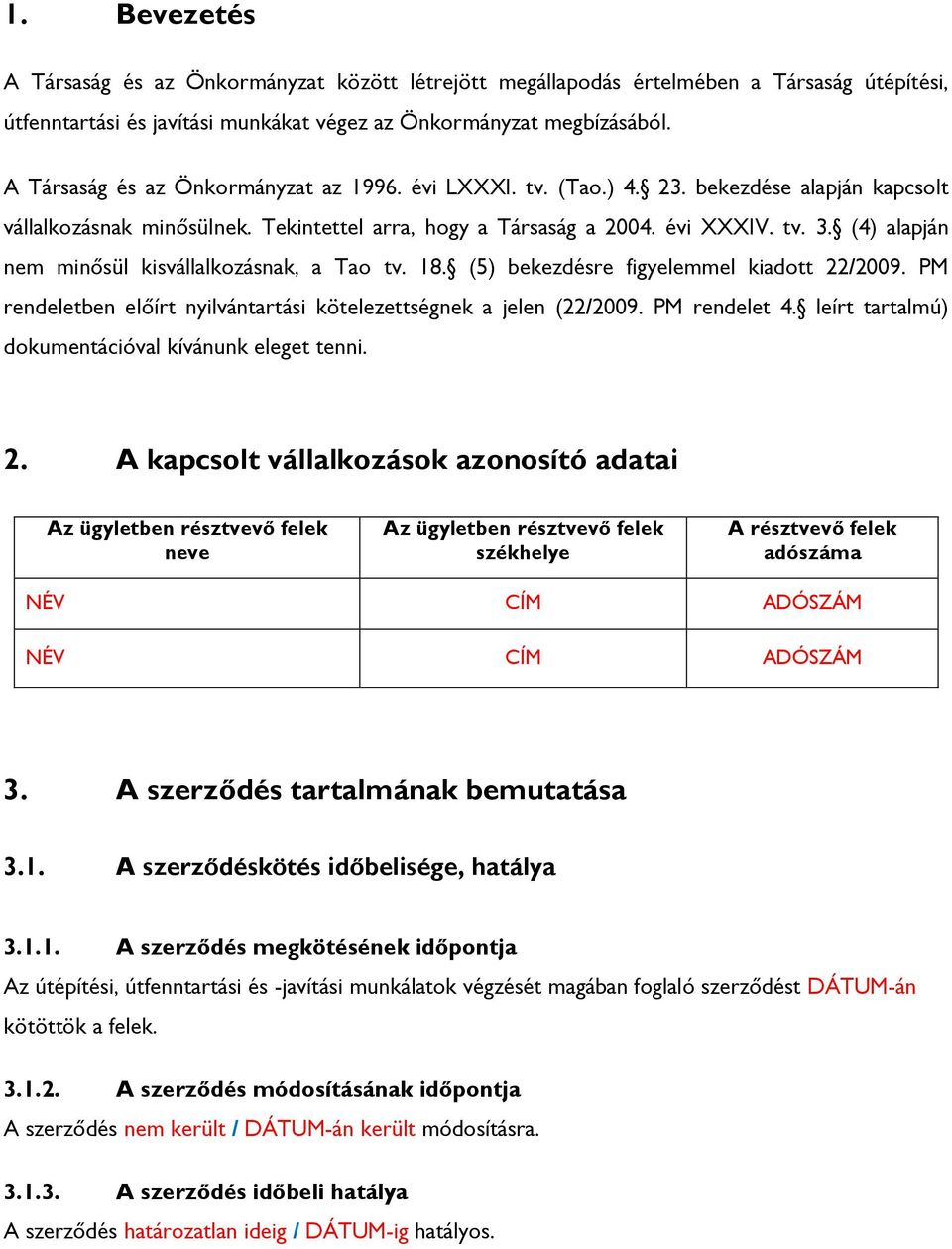 1. Bevezetés

A Társaság és az Önkormányzat között létrejött megállapodás értelmében a Társaság útépítési, útfenntartási és javítási munkákat végez az Önkormányzat megbízásából.

A Társaság és az Önkormányzat az 1996. évi LXXXI. tv. (Tao.) 4.§ 23. bekezdése alapján kapcsolt vállalkozásnak minősülnek. Tekintettel arra, hogy a Társaság a 2004. évi XXXIV. tv. 3.§ (4) alapján nem minősül kisvállalkozásnak, a Tao tv. 18.§ (5) bekezdésre figyelemmel kiadott 22/2009. PM rendeletben előírt nyilvántartási kötelezettségnek a jelen (22/2009. PM rendelet 4.§ leírt tartalmú) dokumentációval kívánunk eleget tenni.

2. A kapcsolt vállalkozások azonosító adatai

| Az ügyletben résztvevő felek neve | Az ügyletben résztvevő felek székhelye | A résztvevő felek adószáma |
|---|---|---|
| NÉV | CÍM | ADÓSZÁM |
| NÉV | CÍM | ADÓSZÁM |

3. A szerződés tartalmának bemutatása

3.1. A szerződéskötés időbelisége, hatálya

3.1.1. A szerződés megkötésének időpontja

Az útépítési, útfenntartási és -javítási munkálatok végzését magában foglaló szerződést DÁTUM-án kötöttök a felek.

3.1.2. A szerződés módosításának időpontja

A szerződés nem került / DÁTUM-án került módosításra.

3.1.3. A szerződés időbeli hatálya

A szerződés határozatlan ideig / DÁTUM-ig hatályos.